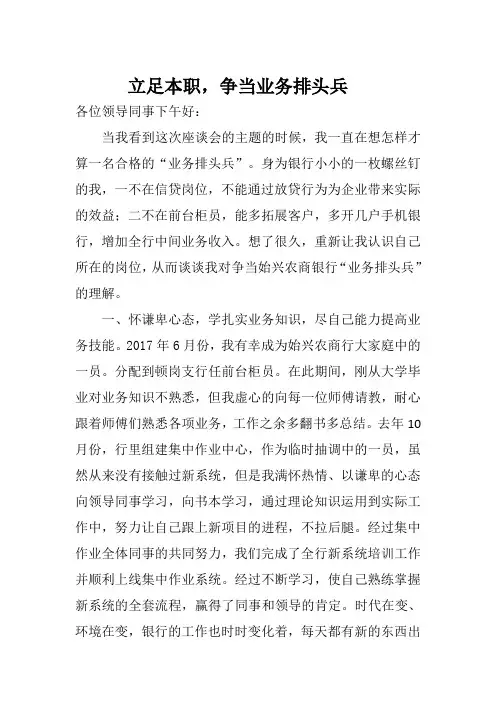 立足本职，争当业务排头兵

各位领导同事下午好：

当我看到这次座谈会的主题的时候，我一直在想怎样才算一名合格的“业务排头兵”。身为银行小小的一枚螺丝钉的我，一不在信贷岗位，不能通过放贷行为为企业带来实际的效益；二不在前台柜员，能多拓展客户，多开几户手机银行，增加全行中间业务收入。想了很久，重新让我认识自己所在的岗位，从而谈谈我对争当始兴农商银行“业务排头兵”的理解。

一、怀谦卑心态，学扎实业务知识，尽自己能力提高业务技能。2017 年 6 月份，我有幸成为始兴农商行大家庭中的一员。分配到顿岗支行任前台柜员。在此期间，刚从大学毕业对业务知识不熟悉，但我虚心的向每一位师傅请教，耐心跟着师傅们熟悉各项业务，工作之余多翻书多总结。去年 10 月份，行里组建集中作业中心，作为临时抽调中的一员，虽然从来没有接触过新系统，但是我满怀热情、以谦卑的心态向领导同事学习，向书本学习，通过理论知识运用到实际工作中，努力让自己跟上新项目的进程，不拉后腿。经过集中作业全体同事的共同努力，我们完成了全行新系统培训工作并顺利上线集中作业系统。经过不断学习，使自己熟练掌握新系统的全套流程，赢得了同事和领导的肯定。时代在变、环境在变，银行的工作也时时变化着，每天都有新的东西出